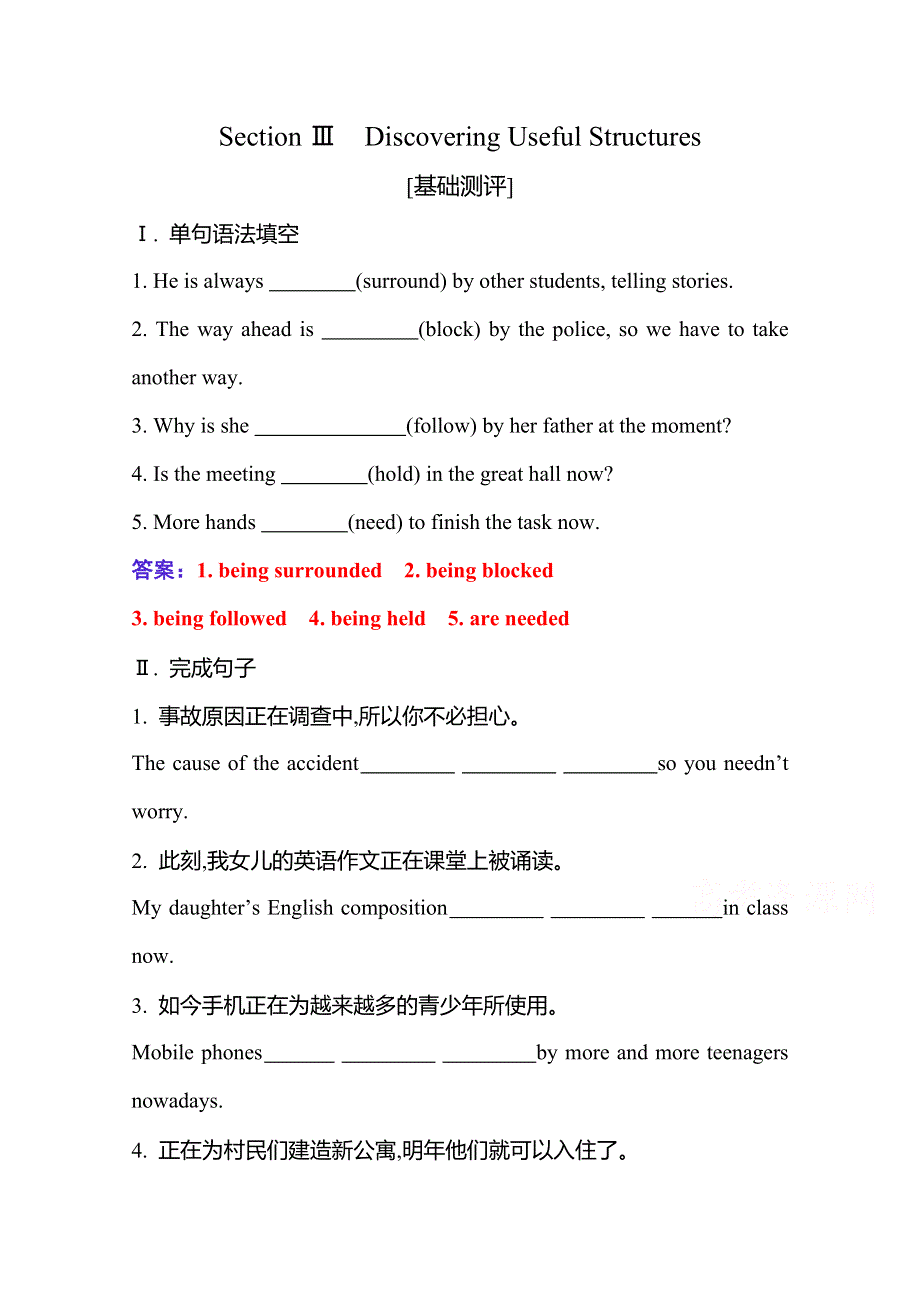 Section Ⅲ Discovering Useful Structures

[基础测评]

Ⅰ. 单句语法填空

1. He is always ________(surround) by other students, telling stories.

2. The way ahead is _________(block) by the police, so we have to take another way.

3. Why is she ______________(follow) by her father at the moment?

4. Is the meeting ________(hold) in the great hall now?

5. More hands ________(need) to finish the task now.

答案：1. being surrounded 2. being blocked

3. being followed 4. being held 5. are needed

Ⅱ. 完成句子

1. 事故原因正在调查中,所以你不必担心。

The cause of the accident_________ _________ _________so you needn't worry.

2. 此刻,我女儿的英语作文正在课堂上被诵读。

My daughter's English composition_________ _________ _______in class now.

3. 如今手机正在为越来越多的青少年所使用。

Mobile phones_______ _________ _________by more and more teenagers nowadays.

4. 正在为村民们建造新公寓,明年他们就可以入住了。